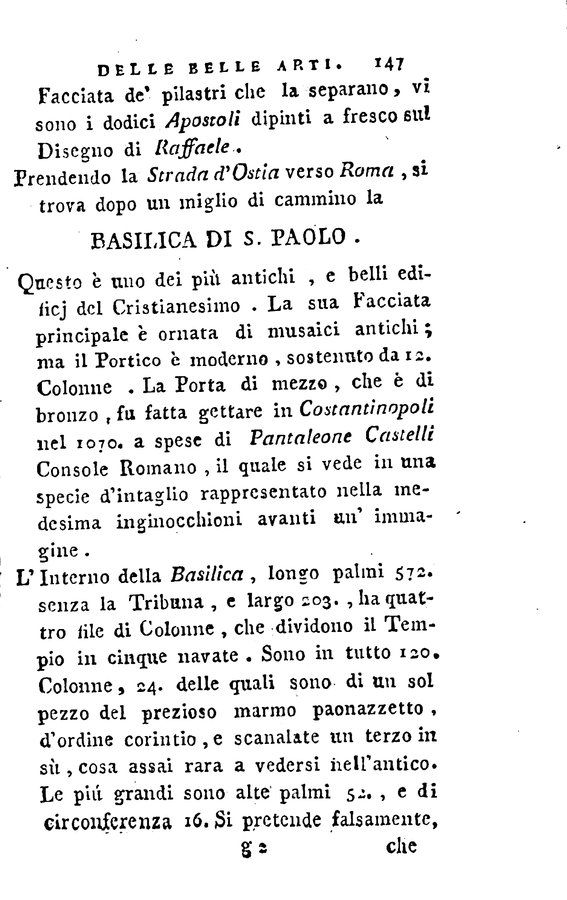 DELLE BELLE ARTI. 147

Facciata de' pilastri che la separano, vi sono i dodici Apostoli dipinti a fresco sul Disegno di Raffaele.

Prendendo la Strada d'Ostia verso Roma, si trova dopo un miglio di cammino la

BASILICA DI S. PAOLO.

Questo è uno dei più antichi, e belli edificj del Cristianesimo. La sua Facciata principale è ornata di musaici antichi; ma il Portico è moderno, sostenuto da 12. Colonne. La Porta di mezzo, che è di bronzo, fu fatta gettare in Costantinopoli nel 1070. a spese di Pantaleone Castelli Console Romano, il quale si vede in una specie d'intaglio rappresentato nella medesima inginocchioni avanti un' immagine.

L'Interno della Basilica, longo palmi 572. senza la Tribuna, e largo 203., ha quattro file di Colonne, che dividono il Tempio in cinque navate. Sono in tutto 120. Colonne, 24. delle quali sono di un sol pezzo del prezioso marmo paonazzetto, d'ordine corintio, e scanalate un terzo in sù, cosa assai rara a vedersi nell'antico. Le più grandi sono alte palmi 52., e di circonferenza 16. Si pretende falsamente,

g 2 che